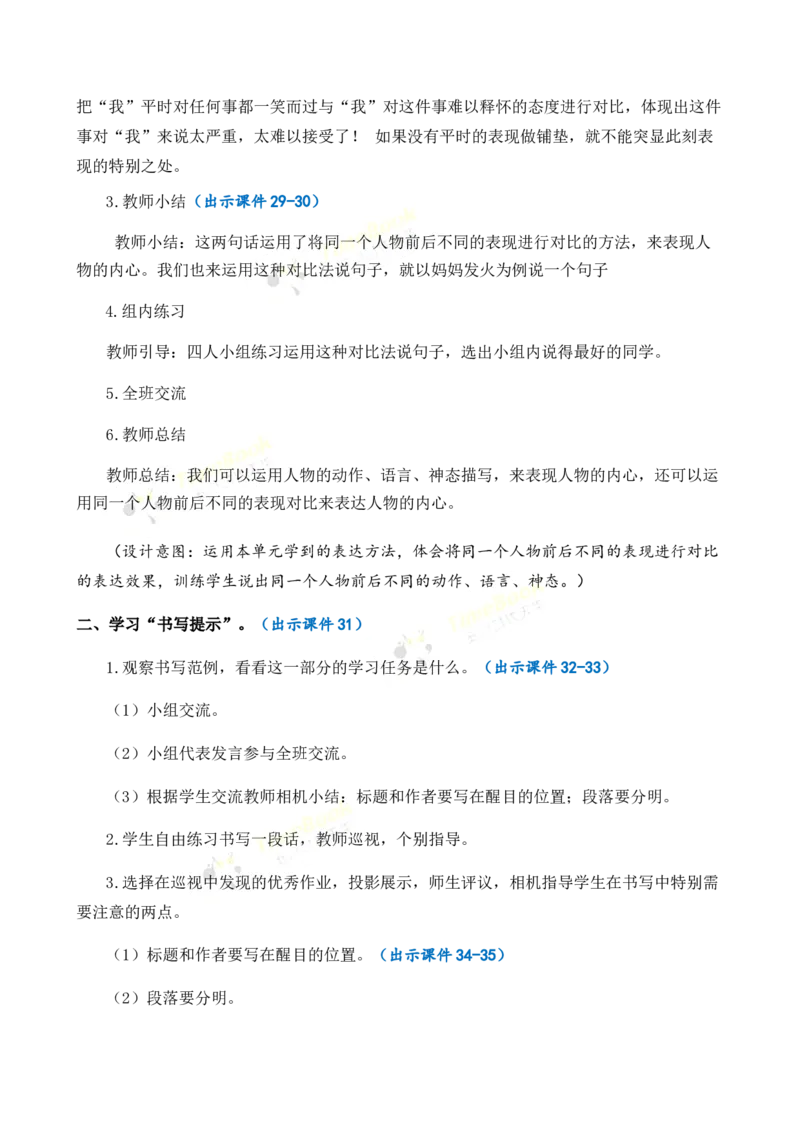 把“我”平时对任何事都一笑而过与“我”对这件事难以释怀的态度进行对比，体现出这件事对“我”来说太严重，太难以接受了！ 如果没有平时的表现做铺垫，就不能突显此刻表现的特别之处。

3.教师小结（出示课件29-30）

教师小结：这两句话运用了将同一个人物前后不同的表现进行对比的方法，来表现人物的内心。我们也来运用这种对比法说句子，就以妈妈发火为例说一个句子

4.组内练习

教师引导：四人小组练习运用这种对比法说句子，选出小组内说得最好的同学。

5.全班交流

6.教师总结

教师总结：我们可以运用人物的动作、语言、神态描写，来表现人物的内心，还可以运用同一个人物前后不同的表现对比来表达人物的内心。

（设计意图：运用本单元学到的表达方法，体会将同一个人物前后不同的表现进行对比的表达效果，训练学生说出同一个人物前后不同的动作、语言、神态。）

二、学习“书写提示”。（出示课件31）

1.观察书写范例，看看这一部分的学习任务是什么。（出示课件32-33）

（1）小组交流。

（2）小组代表发言参与全班交流。

（3）根据学生交流教师相机小结：标题和作者要写在醒目的位置；段落要分明。

2.学生自由练习书写一段话，教师巡视，个别指导。

3.选择在巡视中发现的优秀作业，投影展示，师生评议，相机指导学生在书写中特别需要注意的两点。

（1）标题和作者要写在醒目的位置。（出示课件34-35）

（2）段落要分明。